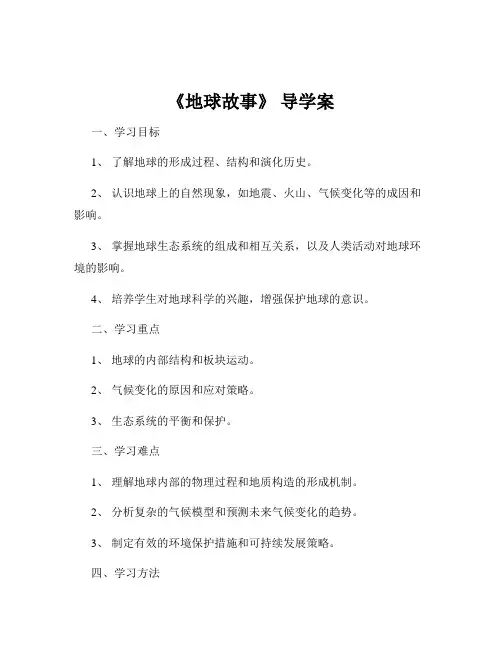 《地球故事》 导学案

一、学习目标

1、 了解地球的形成过程、结构和演化历史。

2、 认识地球上的自然现象，如地震、火山、气候变化等的成因和影响。

3、 掌握地球生态系统的组成和相互关系，以及人类活动对地球环境的影响。

4、 培养学生对地球科学的兴趣，增强保护地球的意识。

二、学习重点

1、 地球的内部结构和板块运动。

2、 气候变化的原因和应对策略。

3、 生态系统的平衡和保护。

三、学习难点

1、 理解地球内部的物理过程和地质构造的形成机制。

2、 分析复杂的气候模型和预测未来气候变化的趋势。

3、 制定有效的环境保护措施和可持续发展策略。

四、学习方法